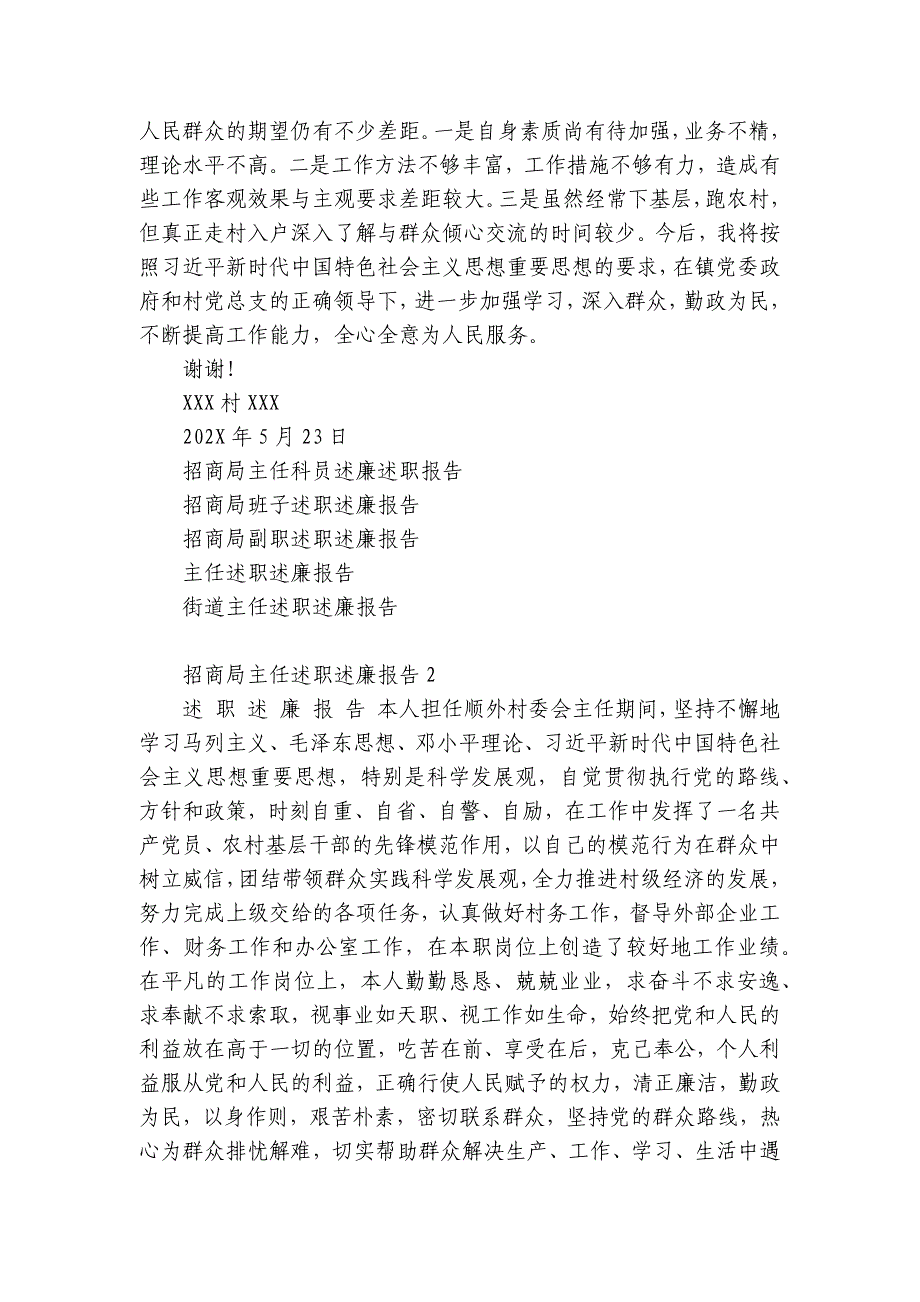 人民群众的期望仍有不少差距。一是自身素质尚有待加强，业务不精，理论水平不高。二是工作方法不够丰富，工作措施不够有力，造成有些工作客观效果与主观要求差距较大。三是虽然经常下基层，跑农村，但真正走村入户深入了解与群众倾心交流的时间较少。今后，我将按照习近平新时代中国特色社会主义思想重要思想的要求，在镇党委政府和村党总支的正确领导下，进一步加强学习，深入群众，勤政为民，不断提高工作能力，全心全意为人民服务。

谢谢！

XXX 村 XXX

202X 年 5 月 23 日

招商局主任科员述廉述职报告

招商局班子述职述廉报告

招商局副职述职述廉报告

主任述职述廉报告

街道主任述职述廉报告

招商局主任述职述廉报告 2

述 职 述 廉 报 告 本人担任顺外村委会主任期间，坚持不懈地学习马列主义、毛泽东思想、邓小平理论、习近平新时代中国特色社会主义思想重要思想，特别是科学发展观，自觉贯彻执行党的路线、方针和政策，时刻自重、自省、自警、自励，在工作中发挥了一名共产党员、农村基层干部的先锋模范作用，以自己的模范行为在群众中树立威信，团结带领群众实践科学发展观，全力推进村级经济的发展，努力完成上级交给的各项任务，认真做好村务工作，督导外部企业工作、财务工作和办公室工作，在本职岗位上创造了较好地工作业绩。在平凡的工作岗位上，本人勤勤恳恳、兢兢业业，求奋斗不求安逸、求奉献不求索取，视事业如天职、视工作如生命，始终把党和人民的利益放在高于一切的位置，吃苦在前、享受在后，克己奉公，个人利益服从党和人民的利益，正确行使人民赋予的权力，清正廉洁，勤政为民，以身作则，艰苦朴素，密切联系群众，坚持党的群众路线，热心为群众排忧解难，切实帮助群众解决生产、工作、学习、生活中遇